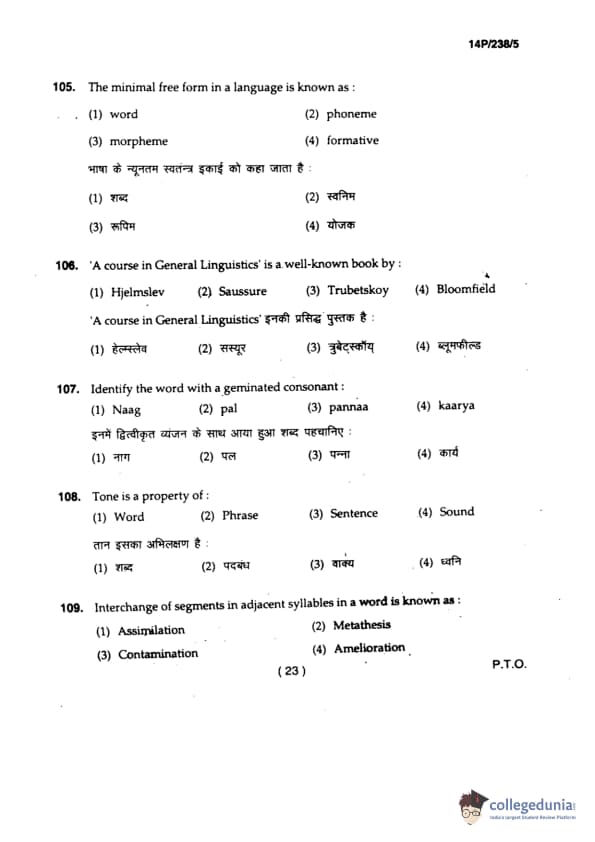 14P/238/5

105. The minimal free form in a language is known as :
(1) word (2) phoneme
(3) morpheme (4) formative
भाषा के न्यूनतम स्वतन्त्र इकाई को कहा जाता है :
(1) शब्द (2) स्वनिम
(3) रूपिम (4) योजक

106. 'A course in General Linguistics' is a well-known book by :
(1) Hjelmslev (2) Saussure (3) Trubetskoy (4) Bloomfield
'A course in General Linguistics' इनकी प्रसिद्ध पुस्तक है :
(1) हेल्म्स्लेव (2) सस्यूर (3) त्रुबेट्स्कॉय् (4) ब्लूमफील्ड

107. Identify the word with a geminated consonant :
(1) Naag (2) pal (3) pannaa (4) kaarya
इनमें द्वित्वीकृत व्यंजन के साथ आया हुआ शब्द पहचानिए :
(1) नाग (2) पल (3) पन्ना (4) कार्य

108. Tone is a property of :
(1) Word (2) Phrase (3) Sentence (4) Sound
तान इसका अभिलक्षण है :
(1) शब्द (2) पदबंध (3) वाक्य (4) ध्वनि

109. Interchange of segments in adjacent syllables in a word is known as :
(1) Assimilation (2) Metathesis
(3) Contamination (4) Amelioration

( 23 )

P.T.O.

collegedunia
India's largest Student Review Platform